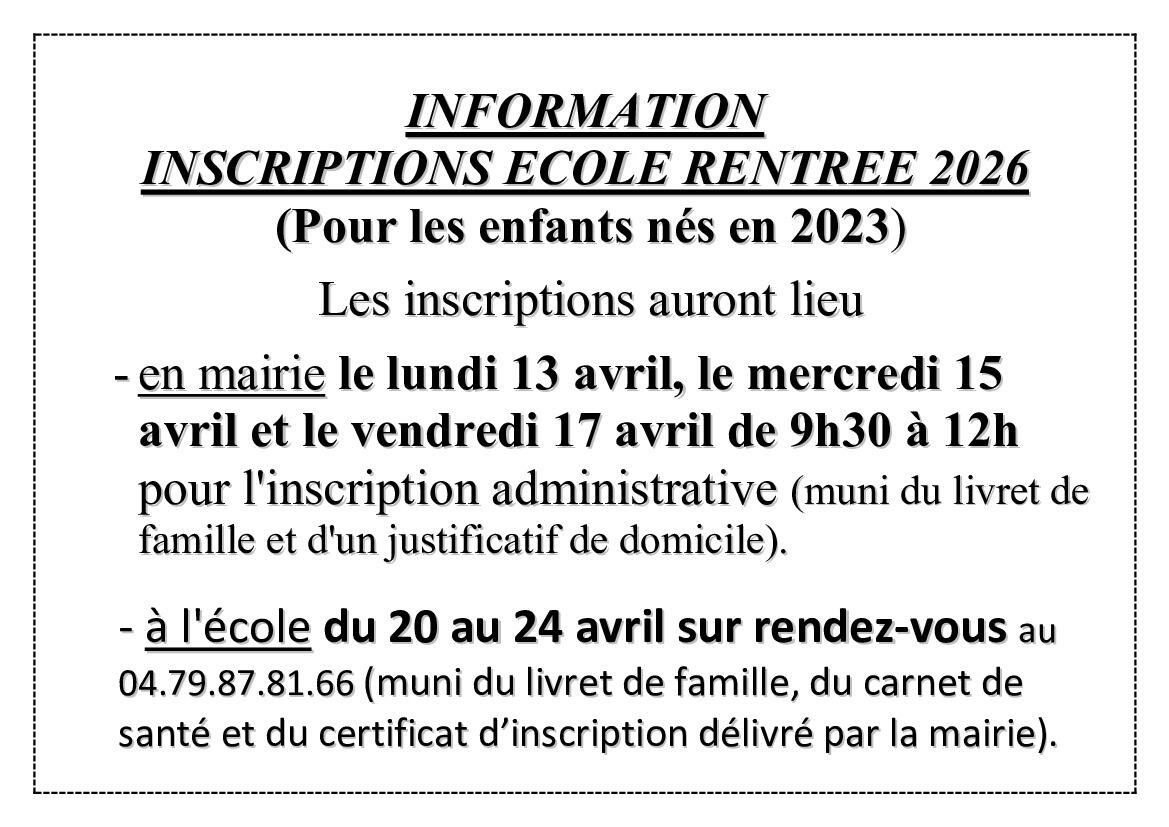 INFORMATION
INSCRIPTIONS ECOLE RENTREE 2026
(Pour les enfants nés en 2023)

Les inscriptions auront lieu

- en mairie le lundi 13 avril, le mercredi 15 avril et le vendredi 17 avril de 9h30 à 12h pour l'inscription administrative (muni du livret de famille et d'un justificatif de domicile).

- à l'école du 20 au 24 avril sur rendez-vous au 04.79.87.81.66 (muni du livret de famille, du carnet de santé et du certificat d'inscription délivré par la mairie).